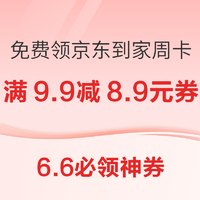 免费领京东到家周卡

满 9.9减 8.9元券

6.6必领神券